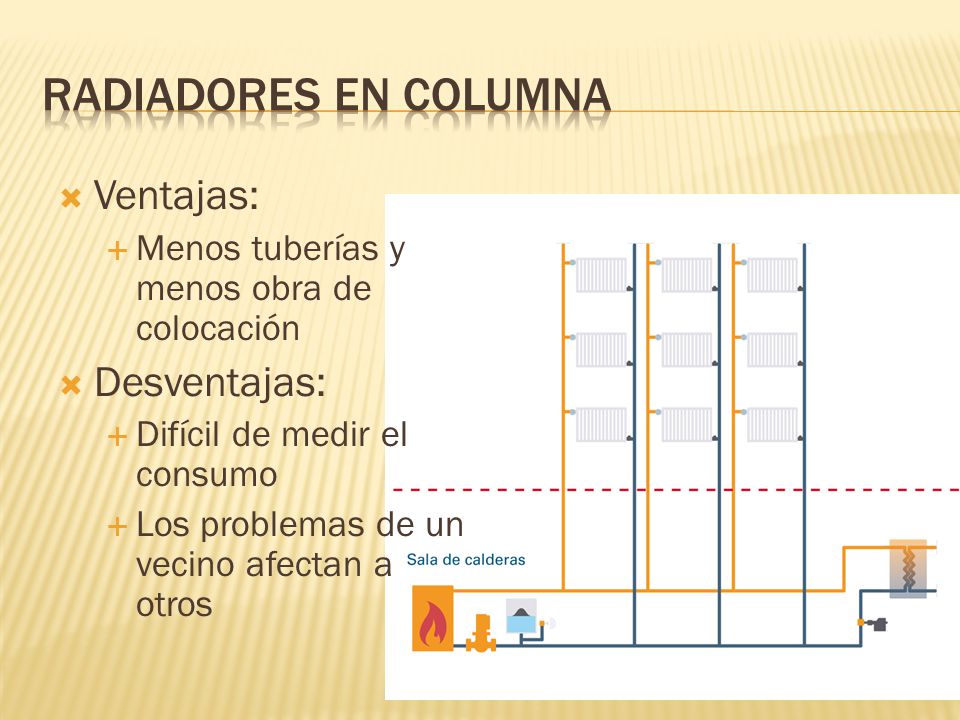 RADIADORES EN COLUMNA

Ventajas:

Menos tuberías y menos obra de colocación

Desventajas:

Difícil de medir el consumo

Los problemas de un vecino afectan a otros

Sala de calderas